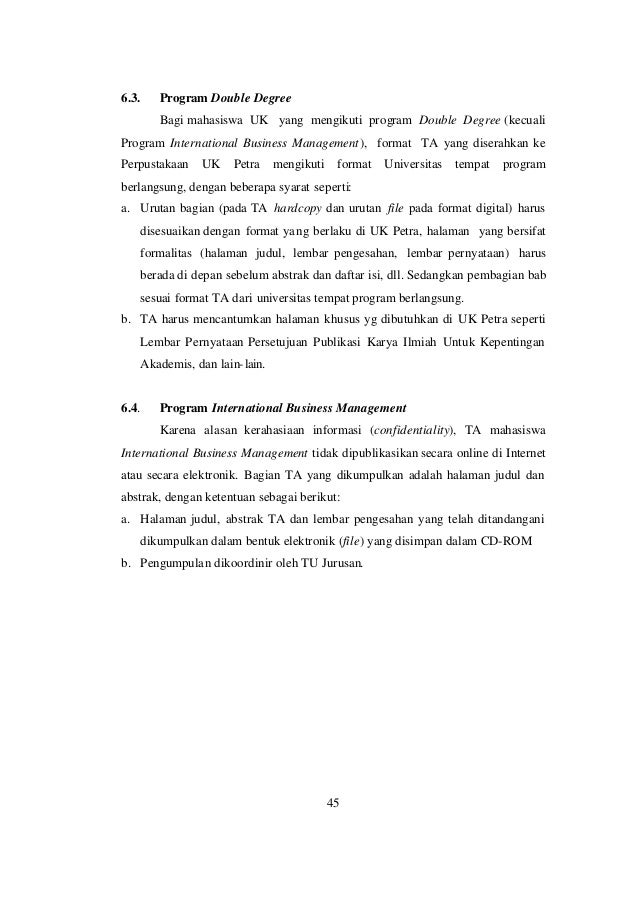 6.3. Program Double Degree

Bagi mahasiswa UK yang mengikuti program Double Degree (kecuali Program International Business Management), format TA yang diserahkan ke Perpustakaan UK Petra mengikuti format Universitas tempat program berlangsung, dengan beberapa syarat seperti:

a. Urutan bagian (pada TA hardcopy dan urutan file pada format digital) harus disesuaikan dengan format yang berlaku di UK Petra, halaman yang bersifat formalitas (halaman judul, lembar pengesahan, lembar pernyataan) harus berada di depan sebelum abstrak dan daftar isi, dll. Sedangkan pembagian bab sesuai format TA dari universitas tempat program berlangsung.

b. TA harus mencantumkan halaman khusus yg dibutuhkan di UK Petra seperti Lembar Pernyataan Persetujuan Publikasi Karya Ilmiah Untuk Kepentingan Akademis, dan lain-lain.

6.4. Program International Business Management

Karena alasan kerahasiaan informasi (confidentiality), TA mahasiswa International Business Management tidak dipublikasikan secara online di Internet atau secara elektronik. Bagian TA yang dikumpulkan adalah halaman judul dan abstrak, dengan ketentuan sebagai berikut:

a. Halaman judul, abstrak TA dan lembar pengesahan yang telah ditandangani dikumpulkan dalam bentuk elektronik (file) yang disimpan dalam CD-ROM

b. Pengumpulan dikoordinir oleh TU Jurusan.

45